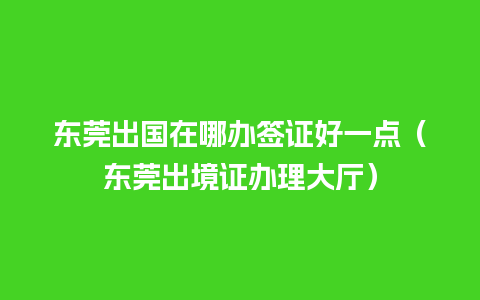 东莞出国在哪办签证好一点（东莞出境证办理大厅）